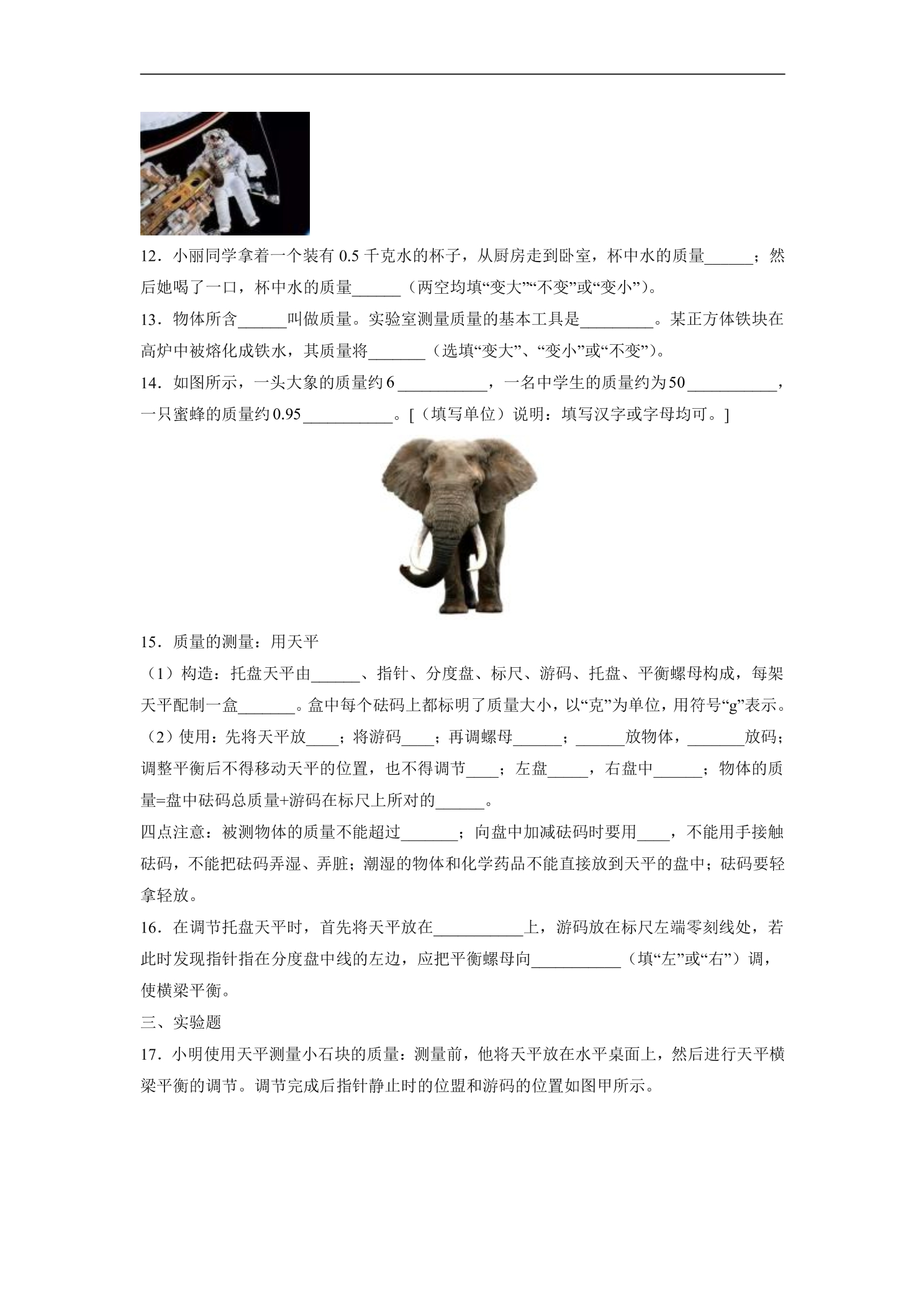 12．小丽同学拿着一个装有0.5千克水的杯子，从厨房走到卧室，杯中水的质量____；然后她喝了一口，杯中水的质量____（两空均填“变大”“不变”或“变小”）。

13．物体所含____叫做质量。实验室测量质量的基本工具是____。某正方体铁块在高炉中被熔化成铁水，其质量将____（选填“变大”、“变小”或“不变”）。

14．如图所示，一头大象的质量约6____，一名中学生的质量约为50____，一只蜜蜂的质量约0.95____。[（填写单位）说明：填写汉字或字母均可。]

15．质量的测量：用天平

（1）构造：托盘天平由____、指针、分度盘、标尺、游码、托盘、平衡螺母构成，每架天平配制一盒____。盒中每个砝码上都标明了质量大小，以“克”为单位，用符号“g”表示。

（2）使用：先将天平放____；将游码____；再调螺母____；____放物体，____放码；调整平衡后不得移动天平的位置，也不得调节____；左盘____，右盘中____；物体的质量=盘中砝码总质量+游码在标尺上所对的____。

四点注意：被测物体的质量不能超过____；向盘中加减砝码时要用____，不能用手接触砝码，不能把砝码弄湿、弄脏；潮湿的物体和化学药品不能直接放到天平的盘中；砝码要轻拿轻放。

16．在调节托盘天平时，首先将天平放在____上，游码放在标尺左端零刻线处，若此时发现指针指在分度盘中线的左边，应把平衡螺母向____（填“左”或“右”）调，使横梁平衡。

三、实验题

17．小明使用天平测量小石块的质量：测量前，他将天平放在水平桌面上，然后进行天平横梁平衡的调节。调节完成后指针静止时的位盟和游码的位置如图甲所示。